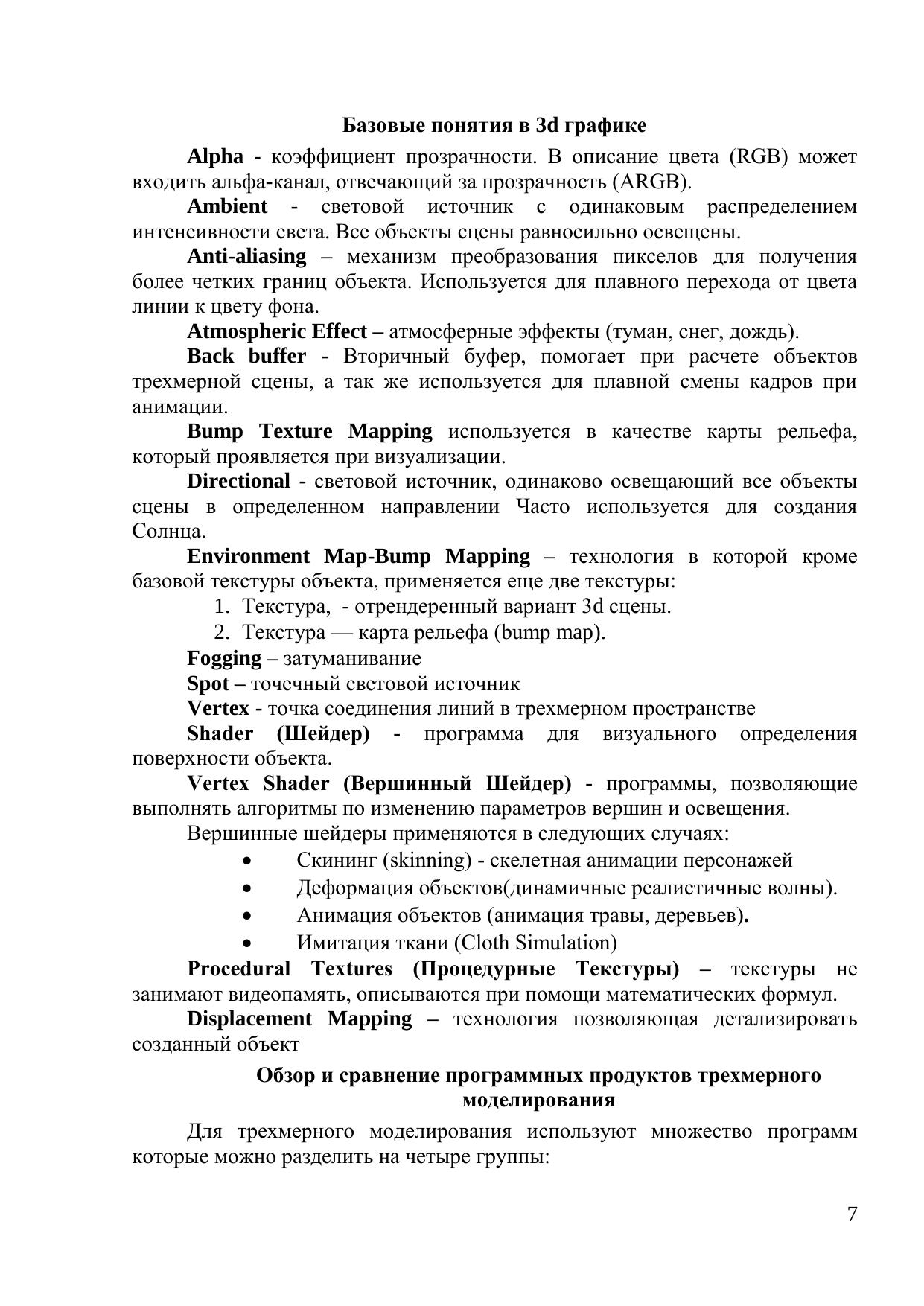 Базовые понятия в 3d графике

Alpha - коэффициент прозрачности. В описание цвета (RGB) может входить альфа-канал, отвечающий за прозрачность (ARGB).

Ambient - световой источник с одинаковым распределением интенсивности света. Все объекты сцены равносильно освещены.

Anti-aliasing – механизм преобразования пикселов для получения более четких границ объекта. Используется для плавного перехода от цвета линии к цвету фона.

Atmospheric Effect – атмосферные эффекты (туман, снег, дождь).

Back buffer - Вторичный буфер, помогает при расчете объектов трехмерной сцены, а так же используется для плавной смены кадров при анимации.

Bump Texture Mapping используется в качестве карты рельефа, который проявляется при визуализации.

Directional - световой источник, одинаково освещающий все объекты сцены в определенном направлении Часто используется для создания Солнца.

Environment Map-Bump Mapping – технология в которой кроме базовой текстуры объекта, применяется еще две текстуры:
1. Текстура, - отрендеренный вариант 3d сцены.
2. Текстура — карта рельефа (bump map).

Fogging – затуманивание

Spot – точечный световой источник

Vertex - точка соединения линий в трехмерном пространстве

Shader (Шейдер) - программа для визуального определения поверхности объекта.

Vertex Shader (Вершинный Шейдер) - программы, позволяющие выполнять алгоритмы по изменению параметров вершин и освещения.

Вершинные шейдеры применяются в следующих случаях:
• Скининг (skinning) - скелетная анимации персонажей
• Деформация объектов(динамичные реалистичные волны).
• Анимация объектов (анимация травы, деревьев).
• Имитация ткани (Cloth Simulation)

Procedural Textures (Процедурные Текстуры) – текстуры не занимают видеопамять, описываются при помощи математических формул.

Displacement Mapping – технология позволяющая детализировать созданный объект

Обзор и сравнение программных продуктов трехмерного моделирования

Для трехмерного моделирования используют множество программ которые можно разделить на четыре группы:

7